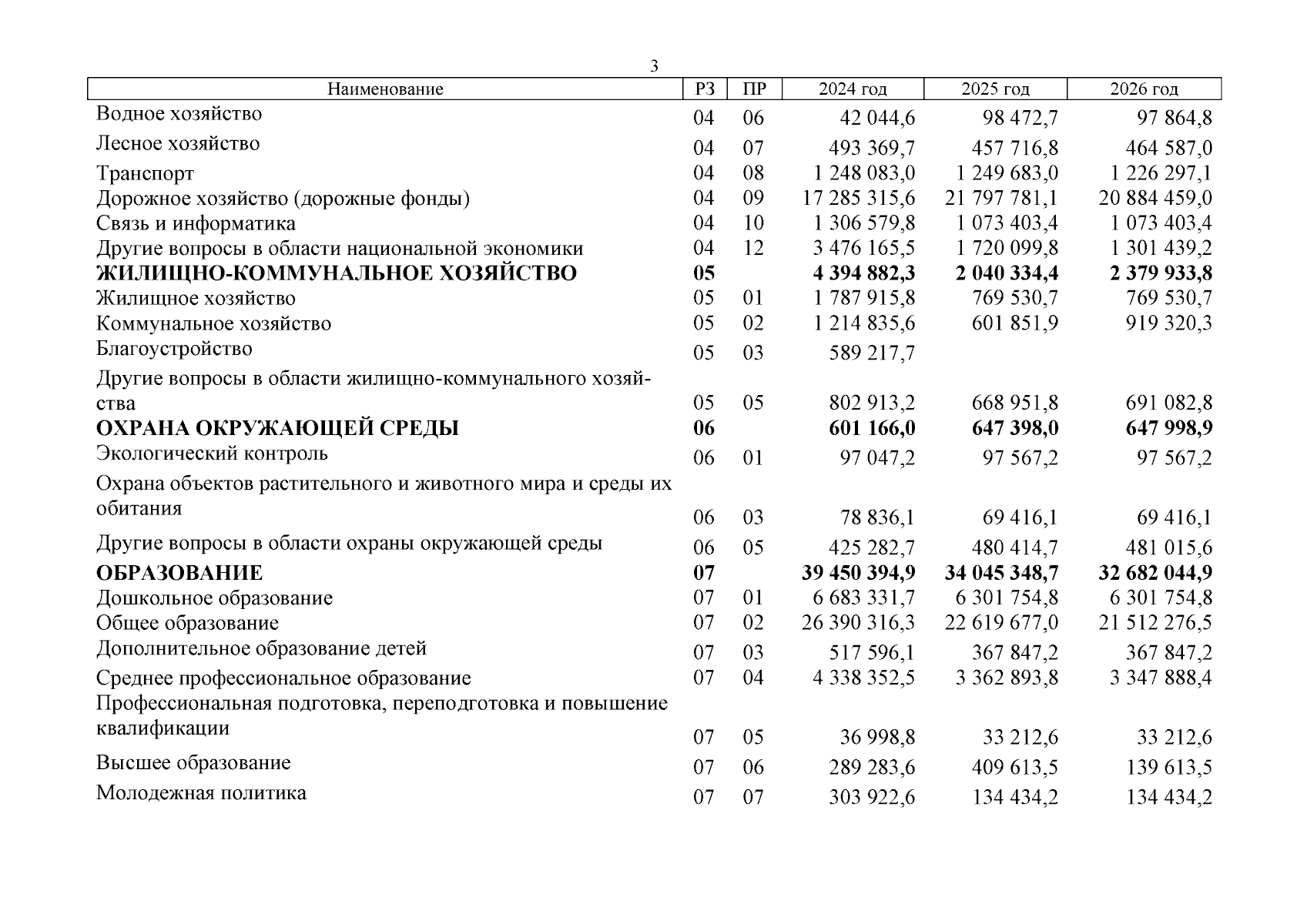 3

| Наименование | РЗ | ПР | 2024 год | 2025 год | 2026 год |
|---|---|---|---|---|---|
| Водное хозяйство | 04 | 06 | 42 044,6 | 98 472,7 | 97 864,8 |
| Лесное хозяйство | 04 | 07 | 493 369,7 | 457 716,8 | 464 587,0 |
| Транспорт | 04 | 08 | 1 248 083,0 | 1 249 683,0 | 1 226 297,1 |
| Дорожное хозяйство (дорожные фонды) | 04 | 09 | 17 285 315,6 | 21 797 781,1 | 20 884 459,0 |
| Связь и информатика | 04 | 10 | 1 306 579,8 | 1 073 403,4 | 1 073 403,4 |
| Другие вопросы в области национальной экономики | 04 | 12 | 3 476 165,5 | 1 720 099,8 | 1 301 439,2 |
| **ЖИЛИЩНО-КОММУНАЛЬНОЕ ХОЗЯЙСТВО** | **05** | | **4 394 882,3** | **2 040 334,4** | **2 379 933,8** |
| Жилищное хозяйство | 05 | 01 | 1 787 915,8 | 769 530,7 | 769 530,7 |
| Коммунальное хозяйство | 05 | 02 | 1 214 835,6 | 601 851,9 | 919 320,3 |
| Благоустройство | 05 | 03 | 589 217,7 | | |
| Другие вопросы в области жилищно-коммунального хозяйства | 05 | 05 | 802 913,2 | 668 951,8 | 691 082,8 |
| **ОХРАНА ОКРУЖАЮЩЕЙ СРЕДЫ** | **06** | | **601 166,0** | **647 398,0** | **647 998,9** |
| Экологический контроль | 06 | 01 | 97 047,2 | 97 567,2 | 97 567,2 |
| Охрана объектов растительного и животного мира и среды их обитания | 06 | 03 | 78 836,1 | 69 416,1 | 69 416,1 |
| Другие вопросы в области охраны окружающей среды | 06 | 05 | 425 282,7 | 480 414,7 | 481 015,6 |
| **ОБРАЗОВАНИЕ** | **07** | | **39 450 394,9** | **34 045 348,7** | **32 682 044,9** |
| Дошкольное образование | 07 | 01 | 6 683 331,7 | 6 301 754,8 | 6 301 754,8 |
| Общее образование | 07 | 02 | 26 390 316,3 | 22 619 677,0 | 21 512 276,5 |
| Дополнительное образование детей | 07 | 03 | 517 596,1 | 367 847,2 | 367 847,2 |
| Среднее профессиональное образование | 07 | 04 | 4 338 352,5 | 3 362 893,8 | 3 347 888,4 |
| Профессиональная подготовка, переподготовка и повышение квалификации | 07 | 05 | 36 998,8 | 33 212,6 | 33 212,6 |
| Высшее образование | 07 | 06 | 289 283,6 | 409 613,5 | 139 613,5 |
| Молодежная политика | 07 | 07 | 303 922,6 | 134 434,2 | 134 434,2 |